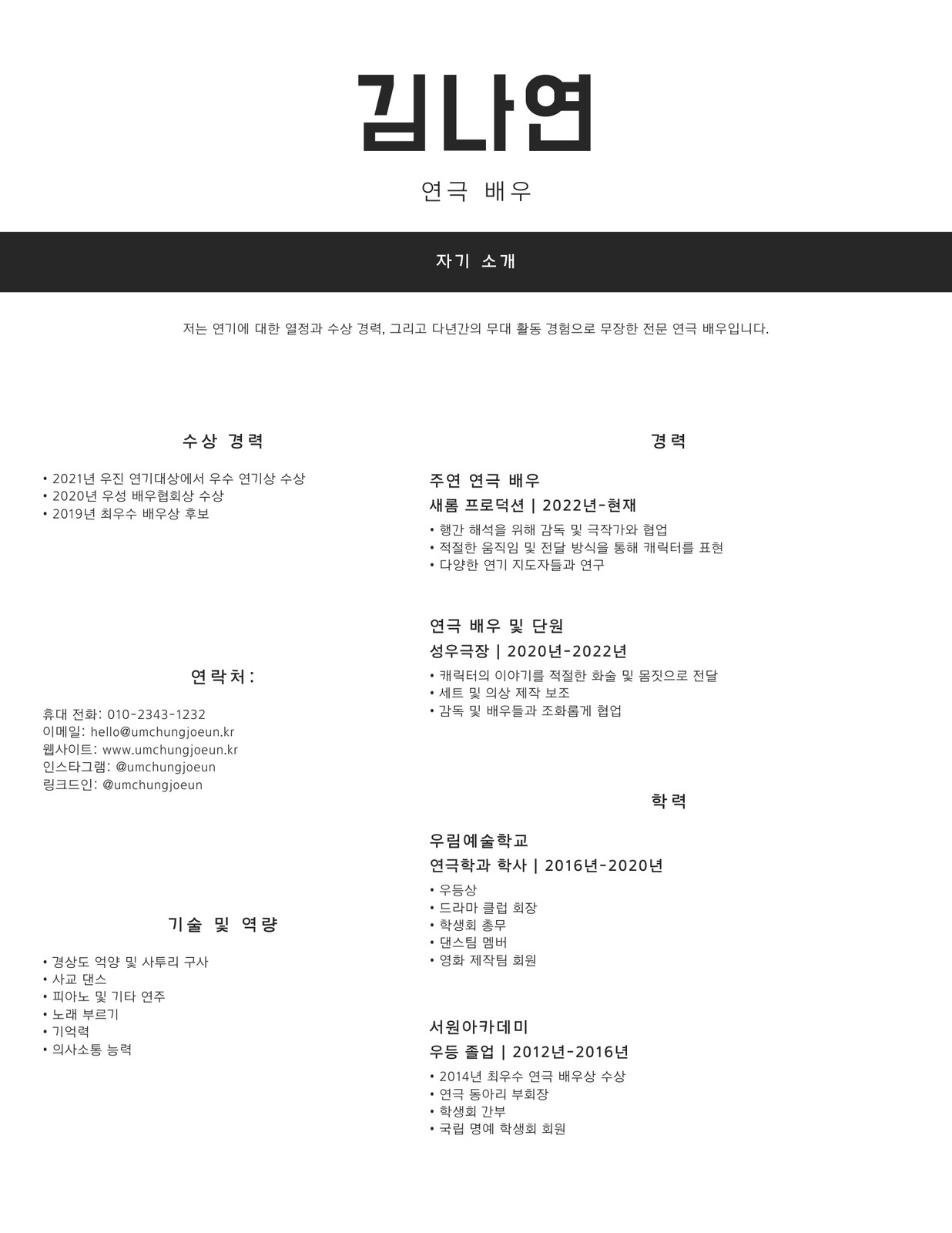 김나연

연극 배우

자기 소개

저는 연기에 대한 열정과 수상 경력, 그리고 다년간의 무대 활동 경험으로 무장한 전문 연극 배우입니다.

수상 경력

• 2021년 우진 연기대상에서 우수 연기상 수상
• 2020년 우성 배우협회상 수상
• 2019년 최우수 배우상 후보

연락처:

휴대 전화: 010-2343-1232
이메일: hello@umchungjoeun.kr
웹사이트: www.umchungjoeun.kr
인스타그램: @umchungjoeun
링크드인: @umchungjoeun

기술 및 역량

• 경상도 억양 및 사투리 구사
• 사교 댄스
• 피아노 및 기타 연주
• 노래 부르기
• 기억력
• 의사소통 능력

경력

주연 연극 배우
새롬 프로덕션 | 2022년-현재
• 행간 해석을 위해 감독 및 극작가와 협업
• 적절한 움직임 및 전달 방식을 통해 캐릭터를 표현
• 다양한 연기 지도자들과 연구

연극 배우 및 단원
성우극장 | 2020년-2022년
• 캐릭터의 이야기를 적절한 화술 및 몸짓으로 전달
• 세트 및 의상 제작 보조
• 감독 및 배우들과 조화롭게 협업

학력

우림예술학교
연극학과 학사 | 2016년-2020년
• 우등상
• 드라마 클럽 회장
• 학생회 총무
• 댄스팀 멤버
• 영화 제작팀 회원

서원아카데미
우등 졸업 | 2012년-2016년
• 2014년 최우수 연극 배우상 수상
• 연극 동아리 부회장
• 학생회 간부
• 국립 명예 학생회 회원